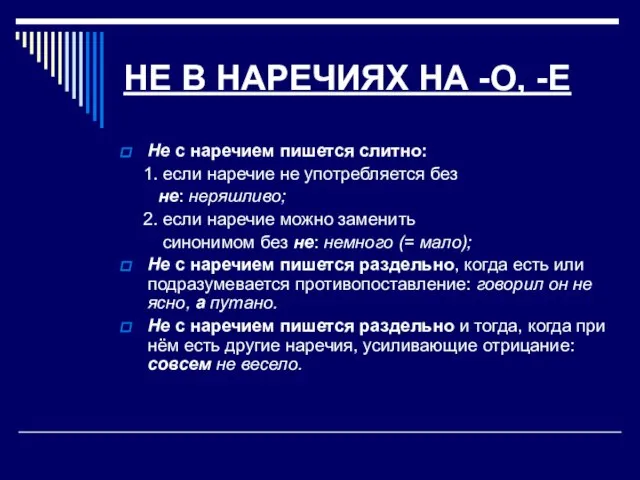 НЕ В НАРЕЧИЯХ НА -О, -Е

Не с наречием пишется слитно:
1. если наречие не употребляется без не: неряшливо;
2. если наречие можно заменить синонимом без не: немного (= мало);

Не с наречием пишется раздельно, когда есть или подразумевается противопоставление: говорил он не ясно, а путано.

Не с наречием пишется раздельно и тогда, когда при нём есть другие наречия, усиливающие отрицание: совсем не весело.